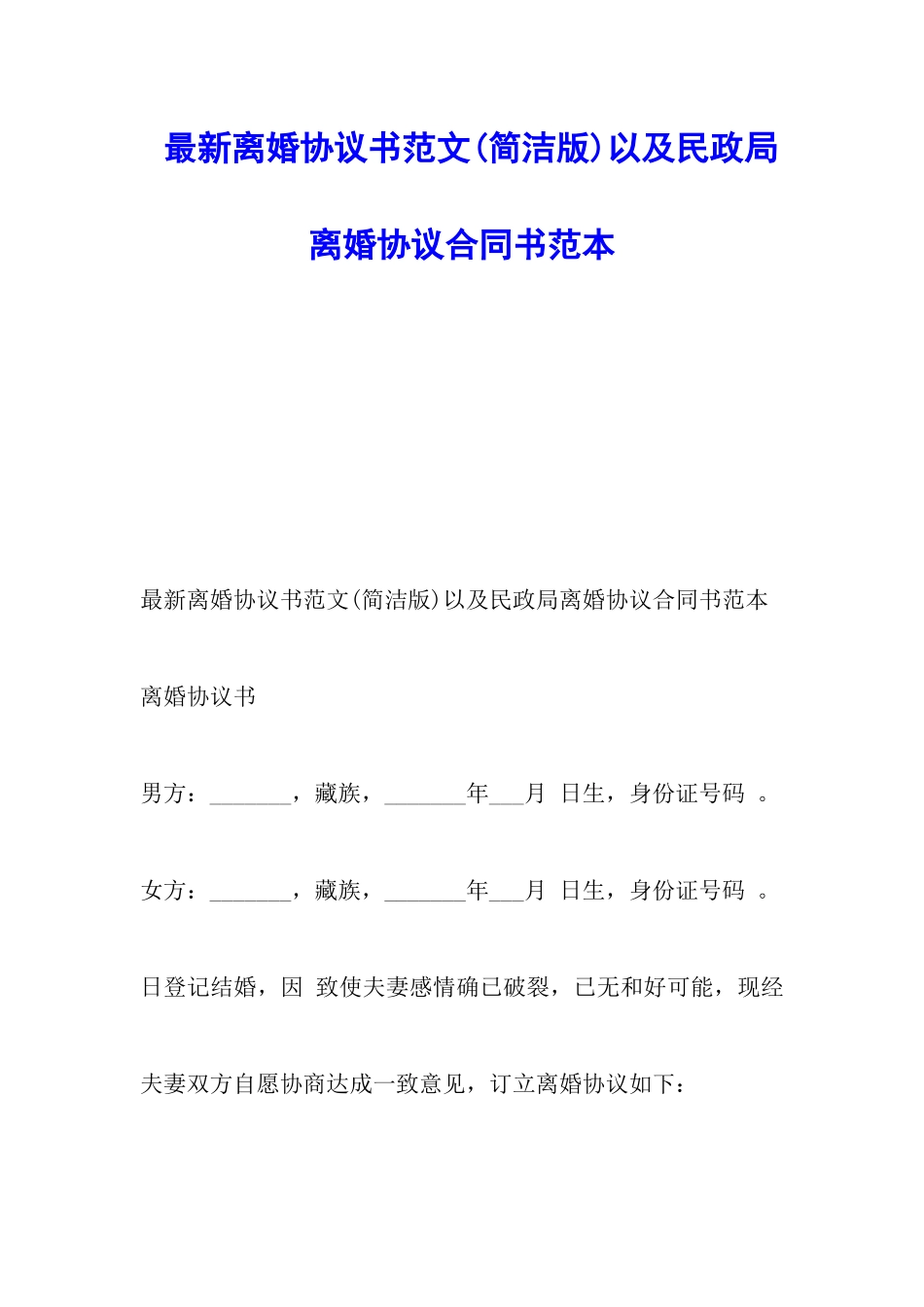 最新离婚协议书范文(简洁版)以及民政局离婚协议合同书范本

最新离婚协议书范文(简洁版)以及民政局离婚协议合同书范本

离婚协议书

男方：_______，藏族，_______年___月 日生，身份证号码 。

女方：_______，藏族，_______年___月 日生，身份证号码 。

日登记结婚，因 致使夫妻感情确已破裂，已无和好可能，现经夫妻双方自愿协商达成一致意见，订立离婚协议如下：